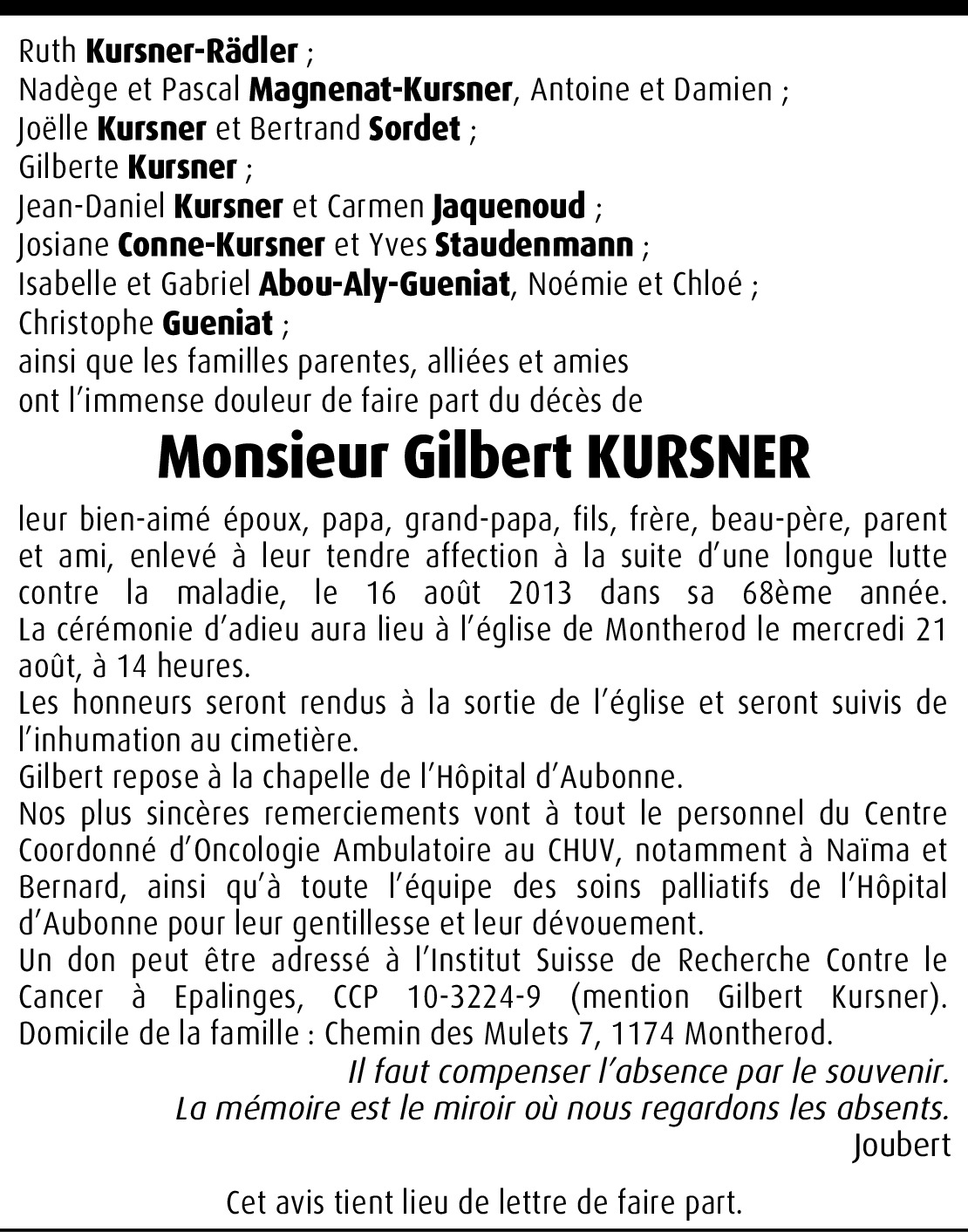 Ruth Kursner-Rädler ;
Nadège et Pascal Magnenat-Kursner, Antoine et Damien ;
Joëlle Kursner et Bertrand Sordet ;
Gilberte Kursner ;
Jean-Daniel Kursner et Carmen Jaquenoud ;
Josiane Conne-Kursner et Yves Staudenmann ;
Isabelle et Gabriel Abou-Aly-Gueniat, Noémie et Chloé ;
Christophe Gueniat ;
ainsi que les familles parentes, alliées et amies
ont l'immense douleur de faire part du décès de

Monsieur Gilbert KURSNER

leur bien-aimé époux, papa, grand-papa, fils, frère, beau-père, parent et ami, enlevé à leur tendre affection à la suite d'une longue lutte contre la maladie, le 16 août 2013 dans sa 68ème année.
La cérémonie d'adieu aura lieu à l'église de Montherod le mercredi 21 août, à 14 heures.
Les honneurs seront rendus à la sortie de l'église et seront suivis de l'inhumation au cimetière.
Gilbert repose à la chapelle de l'Hôpital d'Aubonne.
Nos plus sincères remerciements vont à tout le personnel du Centre Coordonné d'Oncologie Ambulatoire au CHUV, notamment à Naïma et Bernard, ainsi qu'à toute l'équipe des soins palliatifs de l'Hôpital d'Aubonne pour leur gentillesse et leur dévouement.
Un don peut être adressé à l'Institut Suisse de Recherche Contre le Cancer à Epalinges, CCP 10-3224-9 (mention Gilbert Kursner).
Domicile de la famille : Chemin des Mulets 7, 1174 Montherod.

Il faut compenser l'absence par le souvenir.
La mémoire est le miroir où nous regardons les absents.
Joubert

Cet avis tient lieu de lettre de faire part.